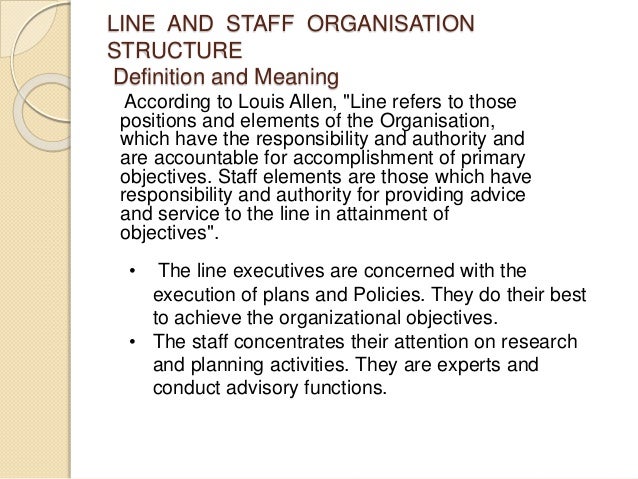 LINE AND STAFF ORGANISATION STRUCTURE
Definition and Meaning

According to Louis Allen, "Line refers to those positions and elements of the Organisation, which have the responsibility and authority and are accountable for accomplishment of primary objectives. Staff elements are those which have responsibility and authority for providing advice and service to the line in attainment of objectives".

• The line executives are concerned with the execution of plans and Policies. They do their best to achieve the organizational objectives.
• The staff concentrates their attention on research and planning activities. They are experts and conduct advisory functions.